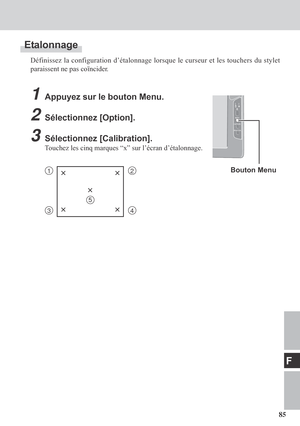 Etalonnage

Définissez la configuration d'étalonnage lorsque le curseur et les touchers du stylet paraissent ne pas coïncider.

1 Appuyez sur le bouton Menu.

2 Sélectionnez [Option].

3 Sélectionnez [Calibration].
Touchez les cinq marques "x" sur l'écran d'étalonnage.

① × × ②
×
⑤
③ × × ④

Bouton Menu

F

85